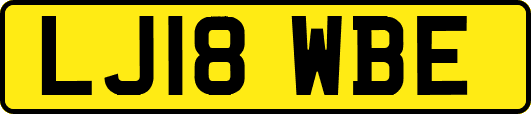 LJ18 WBE